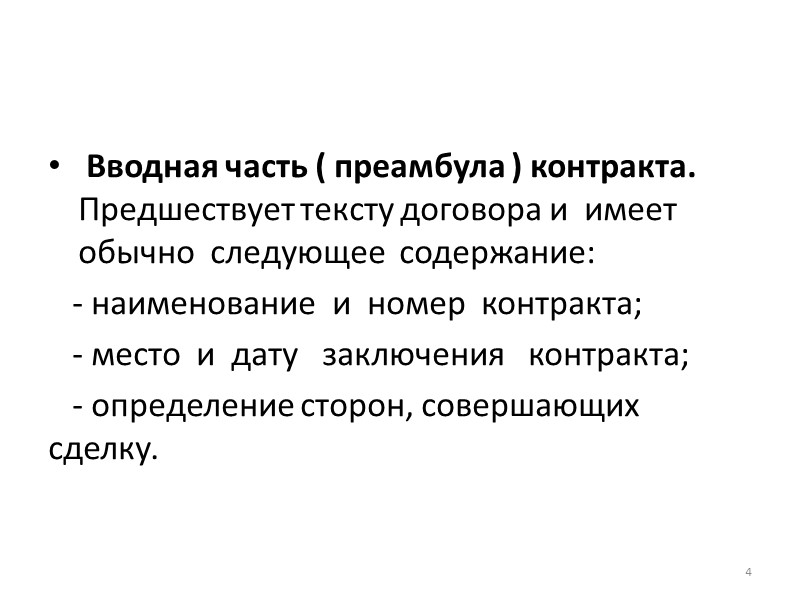 • Вводная часть ( преамбула ) контракта. Предшествует тексту договора и имеет обычно следующее содержание:

- наименование и номер контракта;

- место и дату заключения контракта;

- определение сторон, совершающих сделку.

4